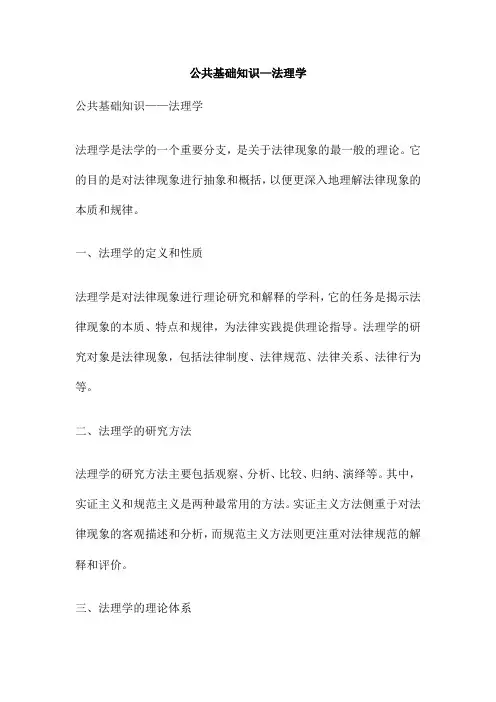 公共基础知识—法理学

公共基础知识——法理学

法理学是法学的一个重要分支，是关于法律现象的最一般的理论。它的目的是对法律现象进行抽象和概括，以便更深入地理解法律现象的本质和规律。

一、法理学的定义和性质

法理学是对法律现象进行理论研究和解释的学科，它的任务是揭示法律现象的本质、特点和规律，为法律实践提供理论指导。法理学的研究对象是法律现象，包括法律制度、法律规范、法律关系、法律行为等。

二、法理学的研究方法

法理学的研究方法主要包括观察、分析、比较、归纳、演绎等。其中，实证主义和规范主义是两种最常用的方法。实证主义方法侧重于对法律现象的客观描述和分析，而规范主义方法则更注重对法律规范的解释和评价。

三、法理学的理论体系